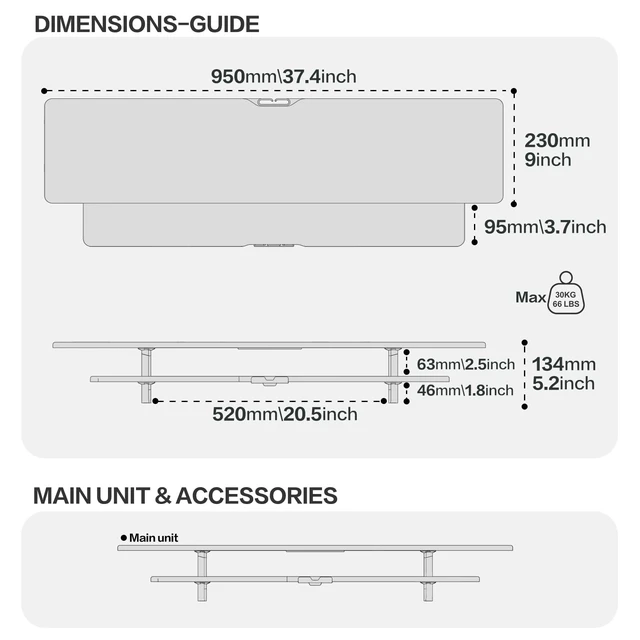 DIMENSIONS-GUIDE

950mm\37.4inch

230mm
9inch

95mm\3.7inch

Max 30KG 66 LBS

63mm\2.5inch

46mm\1.8inch

134mm
5.2inch

520mm\20.5inch

MAIN UNIT & ACCESSORIES

Main unit